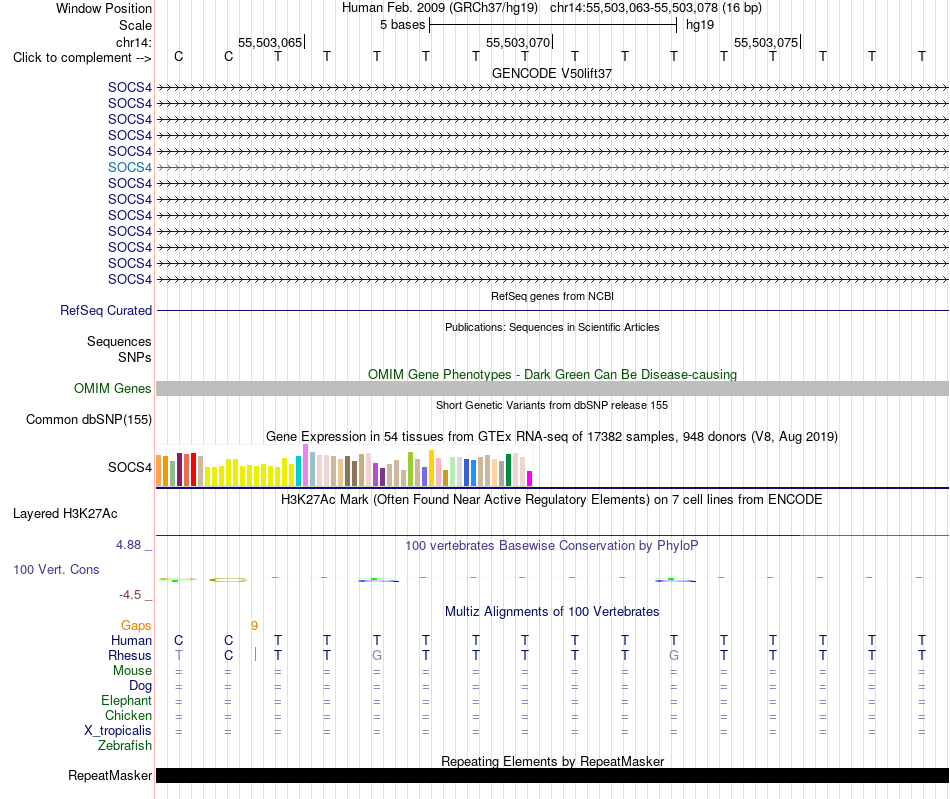 Window Position Human Feb. 2009 (GRCh37/hg19) chr14:55,503,063-55,503,078 (16 bp)
Scale 5 bases hg19
chr14: 55,503,065 55,503,070 55,503,075
Click to complement --> C C T T T T T T T T T T T T T T
GENCODE V50lift37
SOCS4
SOCS4
SOCS4
SOCS4
SOCS4
SOCS4
SOCS4
SOCS4
SOCS4
SOCS4
SOCS4
SOCS4
SOCS4
RefSeq genes from NCBI
RefSeq Curated
Publications: Sequences in Scientific Articles
Sequences
SNPs
OMIM Gene Phenotypes - Dark Green Can Be Disease-causing
OMIM Genes
Short Genetic Variants from dbSNP release 155
Common dbSNP(155)
Gene Expression in 54 tissues from GTEx RNA-seq of 17382 samples, 948 donors (V8, Aug 2019)
SOCS4
H3K27Ac Mark (Often Found Near Active Regulatory Elements) on 7 cell lines from ENCODE
Layered H3K27Ac
4.88 _ 100 vertebrates Basewise Conservation by PhyloP
100 Vert. Cons
-4.5 _
Multiz Alignments of 100 Vertebrates
Gaps 9
Human C C T T T T T T T T T T T T T T
Rhesus T C T T G T T T T T G T T T T T
Mouse = = = = = = = = = = = = = = = =
Dog = = = = = = = = = = = = = = = =
Elephant = = = = = = = = = = = = = = = =
Chicken = = = = = = = = = = = = = = = =
X_tropicalis = = = = = = = = = = = = = = = =
Zebrafish
Repeating Elements by RepeatMasker
RepeatMasker